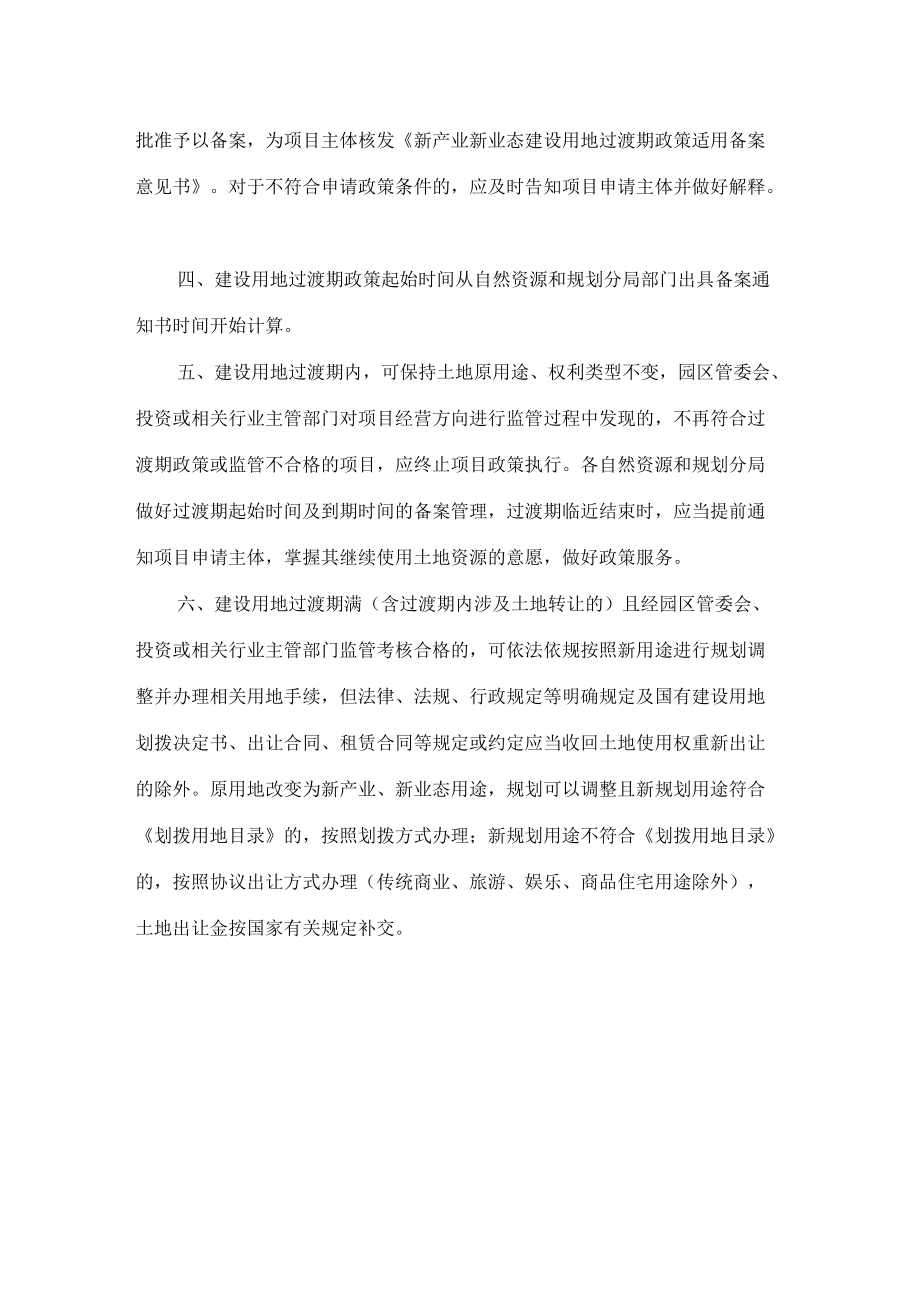 批准予以备案，为项目主体核发《新产业新业态建设用地过渡期政策适用备案意见书》。对于不符合申请政策条件的，应及时告知项目申请主体并做好解释。

四、建设用地过渡期政策起始时间从自然资源和规划分局部门出具备案通知书时间开始计算。

五、建设用地过渡期内，可保持土地原用途、权利类型不变，园区管委会、投资或相关行业主管部门对项目经营方向进行监管过程中发现的，不再符合过渡期政策或监管不合格的项目，应终止项目政策执行。各自然资源和规划分局做好过渡期起始时间及到期时间的备案管理，过渡期临近结束时，应当提前通知项目申请主体，掌握其继续使用土地资源的意愿，做好政策服务。

六、建设用地过渡期满（含过渡期内涉及土地转让的）且经园区管委会、投资或相关行业主管部门监管考核合格的，可依法依规按照新用途进行规划调整并办理相关用地手续，但法律、法规、行政规定等明确规定及国有建设用地划拨决定书、出让合同、租赁合同等规定或约定应当收回土地使用权重新出让的除外。原用地改变为新产业、新业态用途，规划可以调整且新规划用途符合《划拨用地目录》的，按照划拨方式办理；新规划用途不符合《划拨用地目录》的，按照协议出让方式办理（传统商业、旅游、娱乐、商品住宅用途除外），土地出让金按国家有关规定补交。